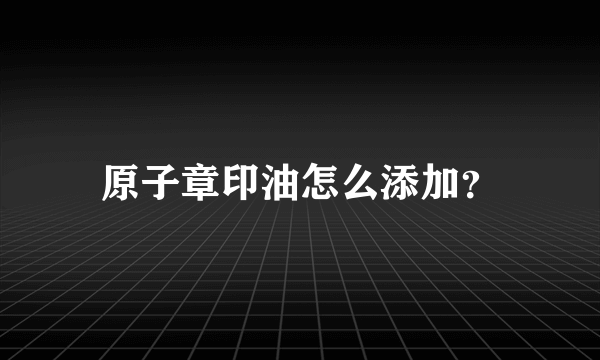 原子章印油怎么添加?